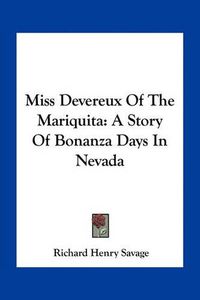 Miss Devereux Of The Mariquita: A Story Of Bonanza Days In Nevada

Richard Henry Savage